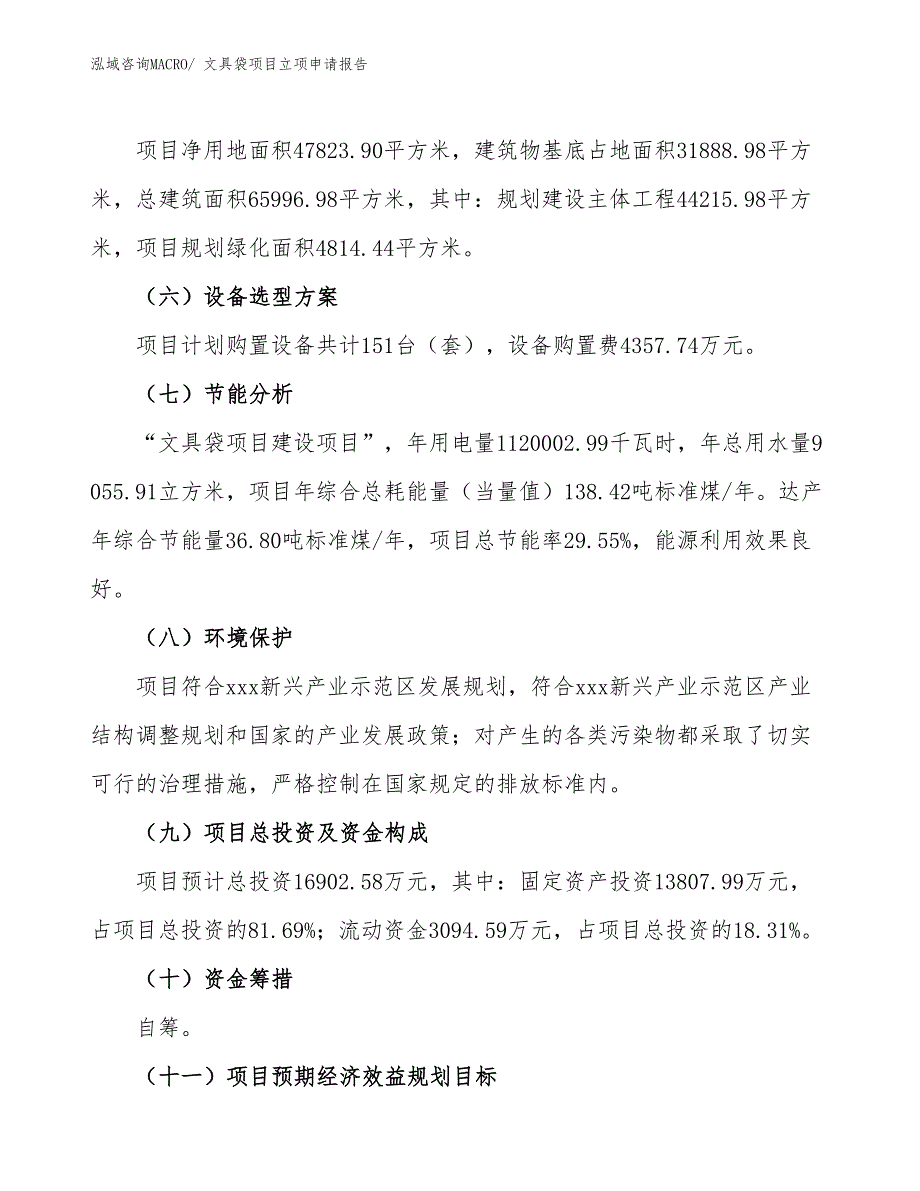 泓域咨询MACRO/ 文具袋项目立项申请报告

项目净用地面积47823.90平方米，建筑物基底占地面积31888.98平方米，总建筑面积65996.98平方米，其中：规划建设主体工程44215.98平方米，项目规划绿化面积4814.44平方米。

（六）设备选型方案

项目计划购置设备共计151台（套），设备购置费4357.74万元。

（七）节能分析

“文具袋项目建设项目”，年用电量1120002.99千瓦时，年总用水量9055.91立方米，项目年综合总耗能量（当量值）138.42吨标准煤/年。达产年综合节能量36.80吨标准煤/年，项目总节能率29.55%，能源利用效果良好。

（八）环境保护

项目符合xxx新兴产业示范区发展规划，符合xxx新兴产业示范区产业结构调整规划和国家的产业发展政策；对产生的各类污染物都采取了切实可行的治理措施，严格控制在国家规定的排放标准内。

（九）项目总投资及资金构成

项目预计总投资16902.58万元，其中：固定资产投资13807.99万元，占项目总投资的81.69%；流动资金3094.59万元，占项目总投资的18.31%。

（十）资金筹措

自筹。

（十一）项目预期经济效益规划目标